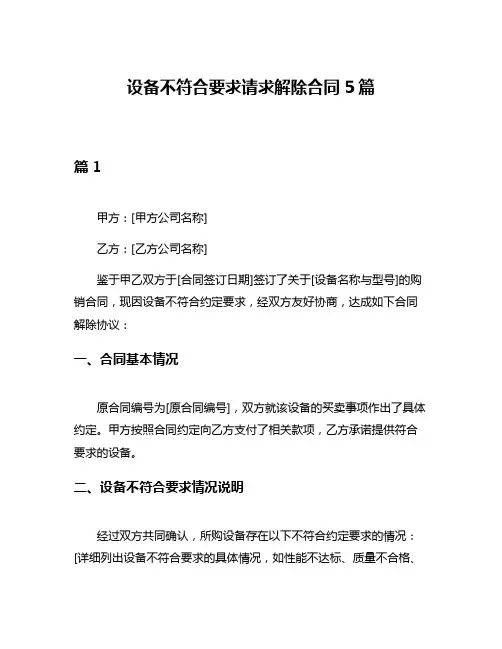 设备不符合要求请求解除合同 5 篇

篇 1

甲方：[甲方公司名称]

乙方：[乙方公司名称]

鉴于甲乙双方于[合同签订日期]签订了关于[设备名称与型号]的购销合同，现因设备不符合约定要求，经双方友好协商，达成如下合同解除协议：

一、合同基本情况

原合同编号为[原合同编号]，双方就该设备的买卖事项作出了具体约定。甲方按照合同约定向乙方支付了相关款项，乙方承诺提供符合要求的设备。

二、设备不符合要求情况说明

经过双方共同确认，所购设备存在以下不符合约定要求的情况：[详细列出设备不符合要求的具体情况，如性能不达标、质量不合格、